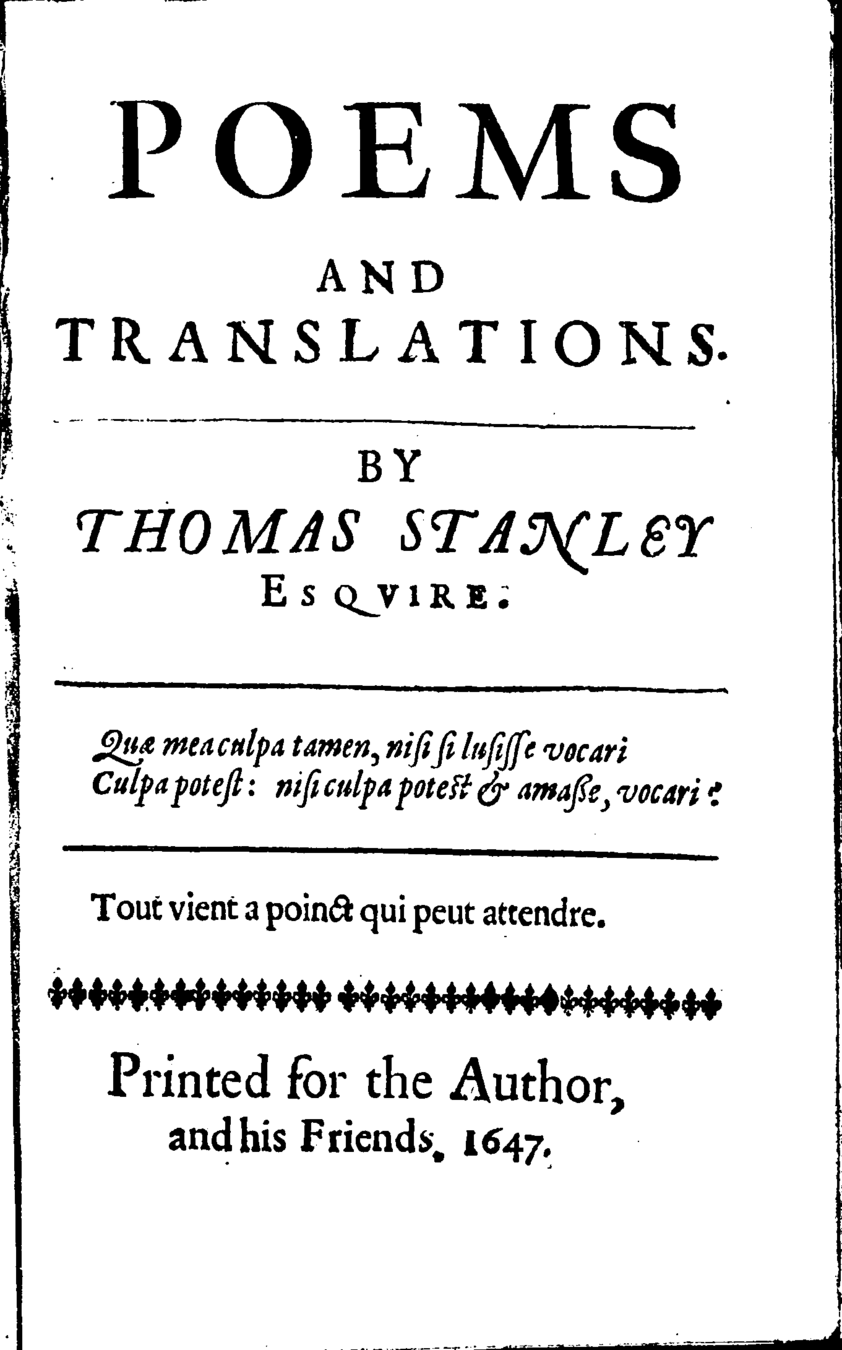 POEMS

AND
TRANSLATIONS.

BY
THOMAS STANLEY
ESQVIRE.

Quæ mea culpa tamen, nisi si lusisse vocari
Culpa potest: nisi culpa potest & amasse, vocari?

Tout vient a poinct qui peut attendre.

Printed for the Author,
and his Friends, 1647.